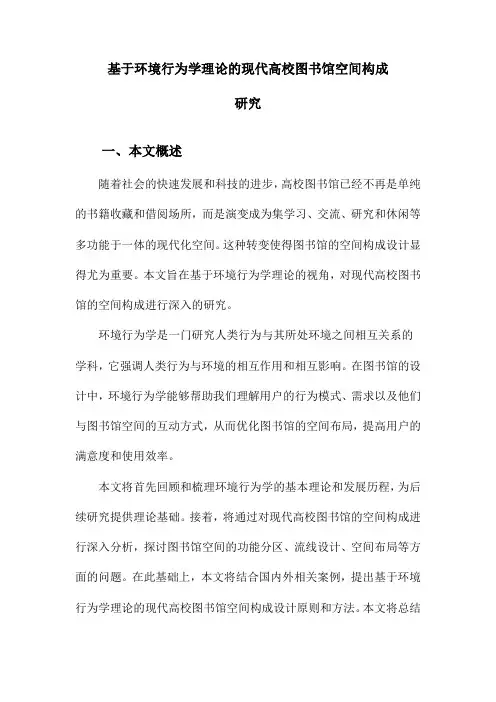 基于环境行为学理论的现代高校图书馆空间构成研究

一、本文概述

随着社会的快速发展和科技的进步，高校图书馆已经不再是单纯的书籍收藏和借阅场所，而是演变成为集学习、交流、研究和休闲等多功能于一体的现代化空间。这种转变使得图书馆的空间构成设计显得尤为重要。本文旨在基于环境行为学理论的视角，对现代高校图书馆的空间构成进行深入的研究。

环境行为学是一门研究人类行为与其所处环境之间相互关系的学科，它强调人类行为与环境的相互作用和相互影响。在图书馆的设计中，环境行为学能够帮助我们理解用户的行为模式、需求以及他们与图书馆空间的互动方式，从而优化图书馆的空间布局，提高用户的满意度和使用效率。

本文将首先回顾和梳理环境行为学的基本理论和发展历程，为后续研究提供理论基础。接着，将通过对现代高校图书馆的空间构成进行深入分析，探讨图书馆空间的功能分区、流线设计、空间布局等方面的问题。在此基础上，本文将结合国内外相关案例，提出基于环境行为学理论的现代高校图书馆空间构成设计原则和方法。本文将总结